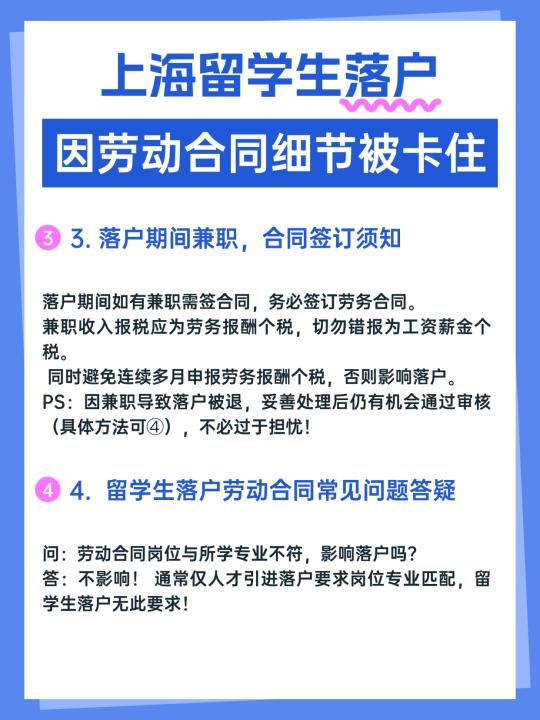 上海留学生落户

因劳动合同细节被卡住

③ 3. 落户期间兼职，合同签订须知

落户期间如有兼职需签合同，务必签订劳务合同。
兼职收入报税应为劳务报酬个税，切勿错报为工资薪金个税。
同时避免连续多月申报劳务报酬个税，否则影响落户。
PS：因兼职导致落户被退，妥善处理后仍有机会通过审核（具体方法可④），不必过于担忧！

④ 4. 留学生落户劳动合同常见问题答疑

问：劳动合同岗位与所学专业不符，影响落户吗？
答：不影响！ 通常仅人才引进落户要求岗位专业匹配，留学生落户无此要求！